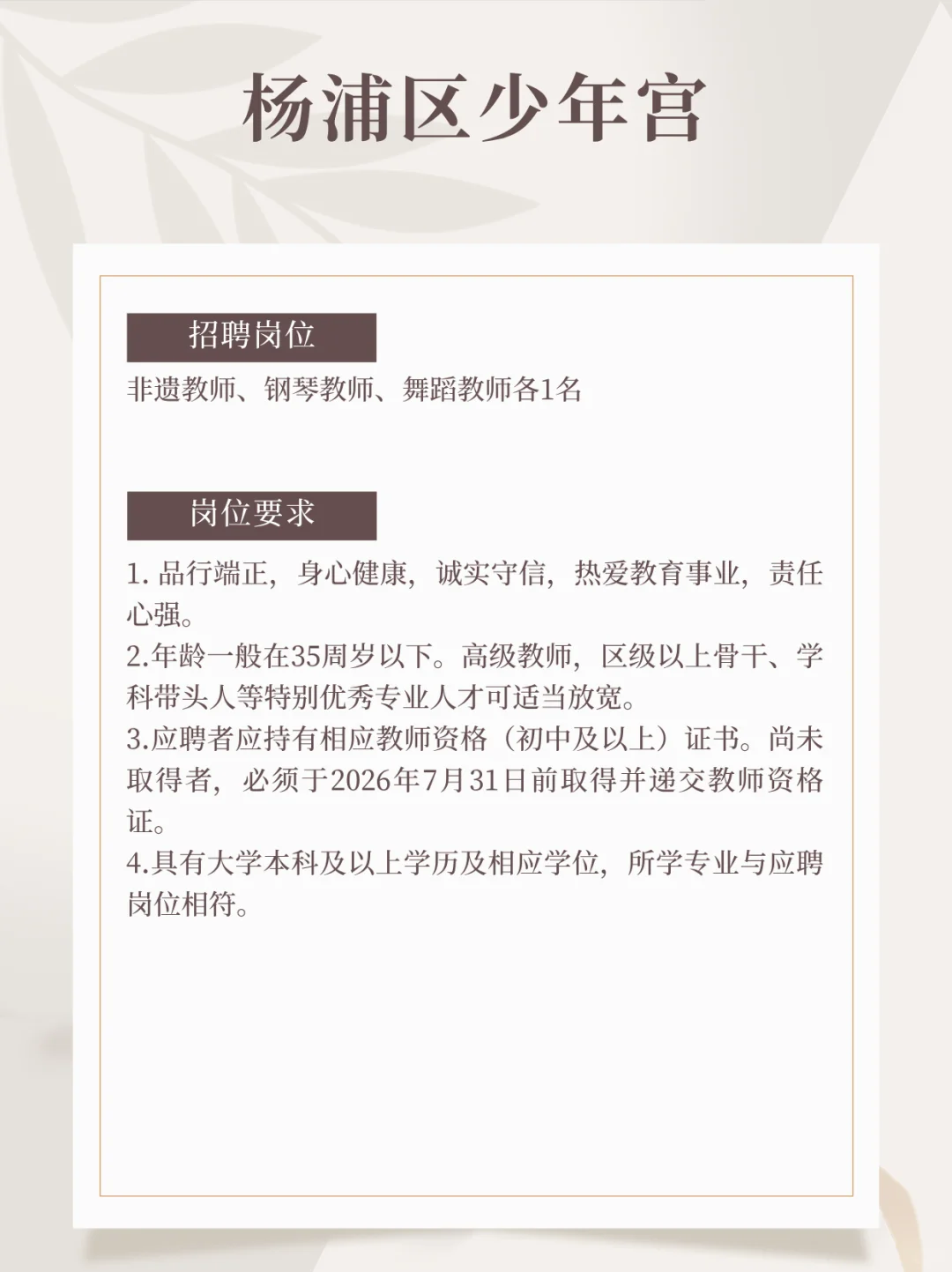 杨浦区少年宫

招聘岗位

非遗教师、钢琴教师、舞蹈教师各1名

岗位要求

1. 品行端正，身心健康，诚实守信，热爱教育事业，责任心强。
2.年龄一般在35周岁以下。高级教师，区级以上骨干、学科带头人等特别优秀专业人才可适当放宽。
3.应聘者应持有相应教师资格（初中及以上）证书。尚未取得者，必须于2026年7月31日前取得并递交教师资格证。
4.具有大学本科及以上学历及相应学位，所学专业与应聘岗位相符。